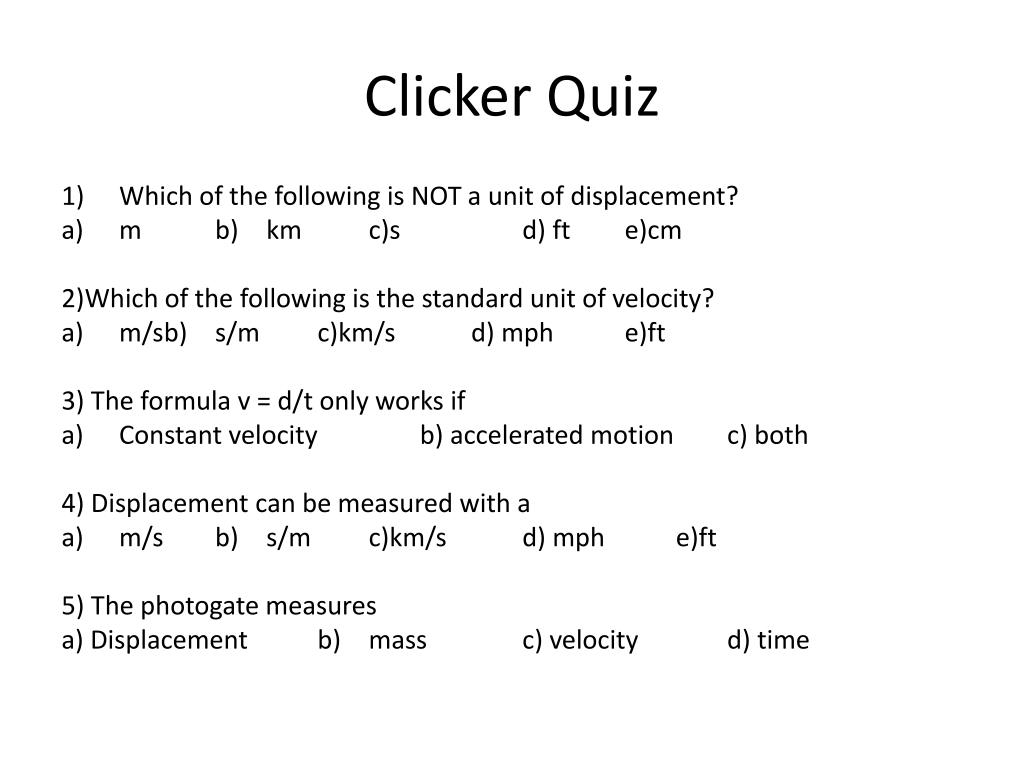 Clicker Quiz

1) Which of the following is NOT a unit of displacement?
a) m b) km c)s d) ft e)cm

2)Which of the following is the standard unit of velocity?
a) m/sb) s/m c)km/s d) mph e)ft

3) The formula v = d/t only works if
a) Constant velocity b) accelerated motion c) both

4) Displacement can be measured with a
a) m/s b) s/m c)km/s d) mph e)ft

5) The photogate measures
a) Displacement b) mass c) velocity d) time